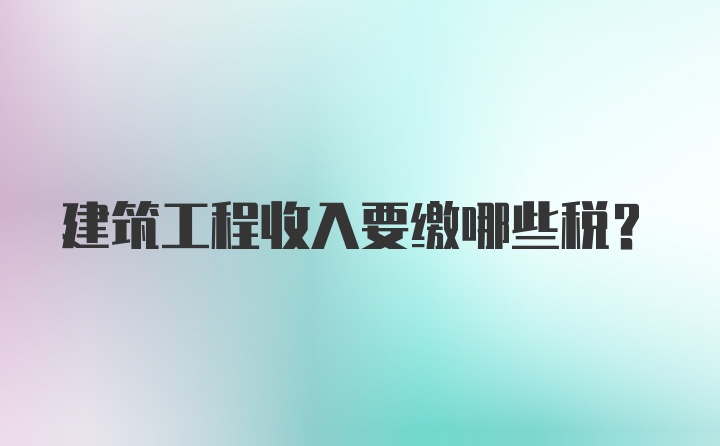 建筑工程收入要缴哪些税？